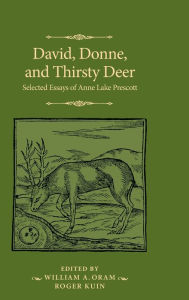 David, Donne, and Thirsty Deer

Selected Essays of Anne Lake Prescott

EDITED BY
WILLIAM A. ORAM
ROGER KUIN